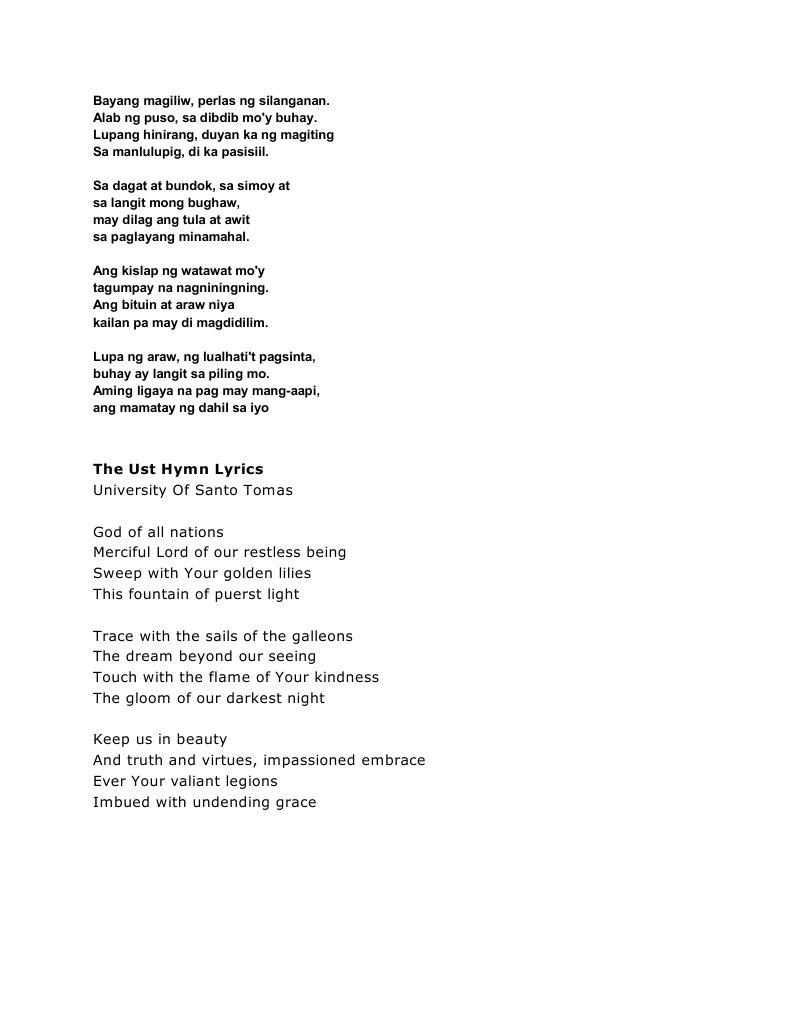 Bayang magiliw, perlas ng silanganan.
Alab ng puso, sa dibdib mo'y buhay.
Lupang hinirang, duyan ka ng magiting
Sa manlulupig, di ka pasisiil.

Sa dagat at bundok, sa simoy at
sa langit mong bughaw,
may dilag ang tula at awit
sa paglayang minamahal.

Ang kislap ng watawat mo'y
tagumpay na nagniningning.
Ang bituin at araw niya
kailan pa may di magdidilim.

Lupa ng araw, ng lualhati't pagsinta,
buhay ay langit sa piling mo.
Aming ligaya na pag may mang-aapi,
ang mamatay ng dahil sa iyo

The Ust Hymn Lyrics
University Of Santo Tomas

God of all nations
Merciful Lord of our restless being
Sweep with Your golden lilies
This fountain of puerst light

Trace with the sails of the galleons
The dream beyond our seeing
Touch with the flame of Your kindness
The gloom of our darkest night

Keep us in beauty
And truth and virtues, impassioned embrace
Ever Your valiant legions
Imbued with undending grace